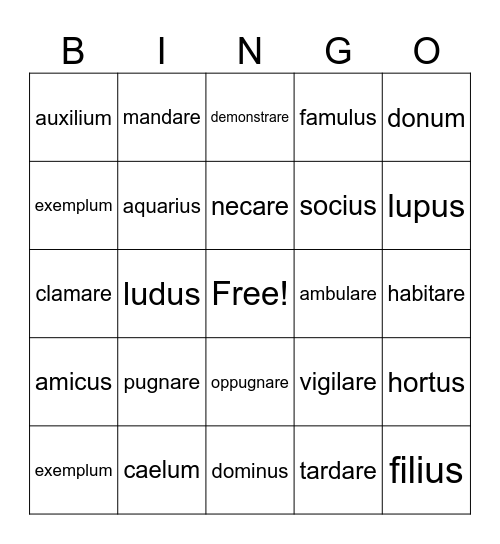 | B | I | N | G | O |
|---|---|---|---|---|
| auxilium | mandare | demonstrare | famulus | donum |
| exemplum | aquarius | necare | socius | lupus |
| clamare | ludus | Free! | ambulare | habitare |
| amicus | pugnare | oppugnare | vigilare | hortus |
| exemplum | caelum | dominus | tardare | filius |